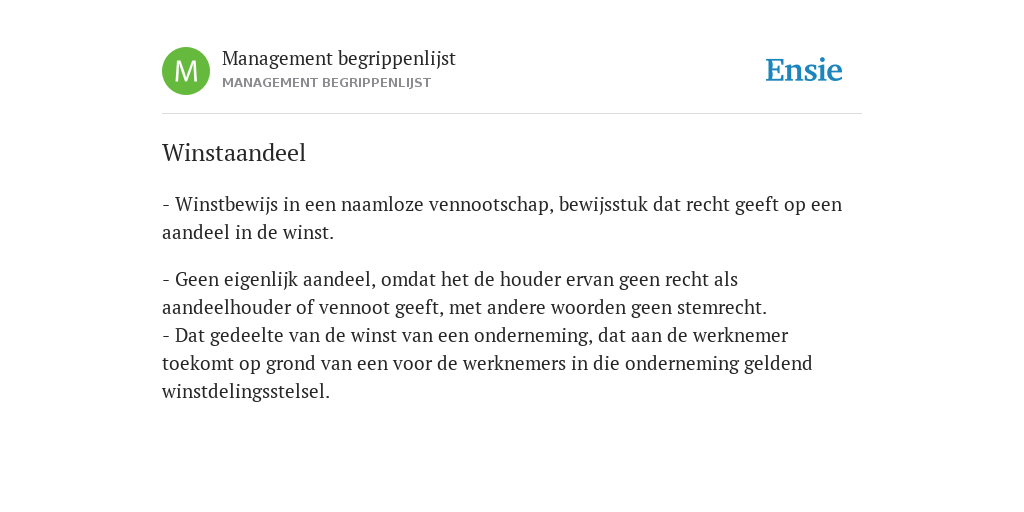 M

Management begrippenlijst
MANAGEMENT BEGRIPPENLIJST

Ensie

Winstaandeel

- Winstbewijs in een naamloze vennootschap, bewijsstuk dat recht geeft op een aandeel in de winst.

- Geen eigenlijk aandeel, omdat het de houder ervan geen recht als aandeelhouder of vennoot geeft, met andere woorden geen stemrecht.
- Dat gedeelte van de winst van een onderneming, dat aan de werknemer toekomt op grond van een voor de werknemers in die onderneming geldend winstdelingsstelsel.